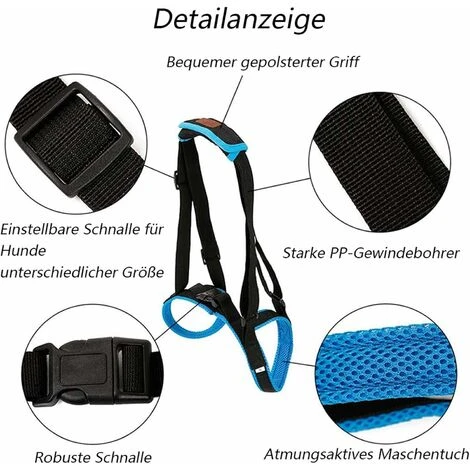 Detailanzeige

Bequemer gepolsterter Griff

Einstellbare Schnalle für Hunde unterschiedlicher Größe

Starke PP-Gewindebohrer

Robuste Schnalle

Atmungsaktives Maschentuch